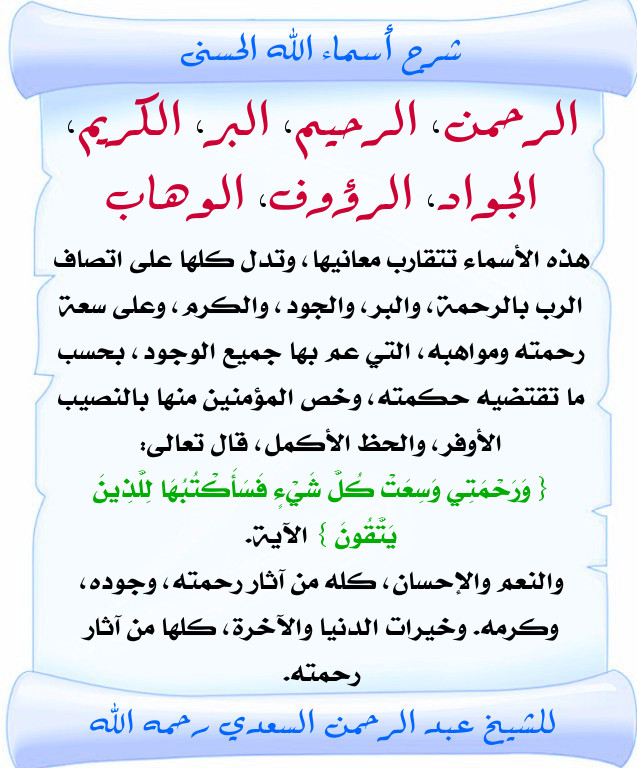 شرح أسماء الله الحسنى

الرحمن، الرحيم، البر، الكريم، الجواد، الرؤوف، الوهاب

هذه الأسماء تتقارب معانيها، وتدل كلها على اتصاف الرب بالرحمة، والبر، والجود، والكرم، وعلى سعة رحمته ومواهبه، التي عم بها جميع الوجود، بحسب ما تقتضيه حكمته، وخص المؤمنين منها بالنصيب الأوفر، والحظ الأكمل، قال تعالى:
{ وَرَحْمَتِي وَسِعَتْ كُلَّ شَيْءٍ فَسَأَكْتُبُهَا لِلَّذِينَ يَتَّقُونَ } الآية.
والنعم والإحسان، كله من آثار رحمته، وجوده، وكرمه. وخيرات الدنيا والآخرة، كلها من آثار رحمته.

للشيخ عبد الرحمن السعدي رحمه الله